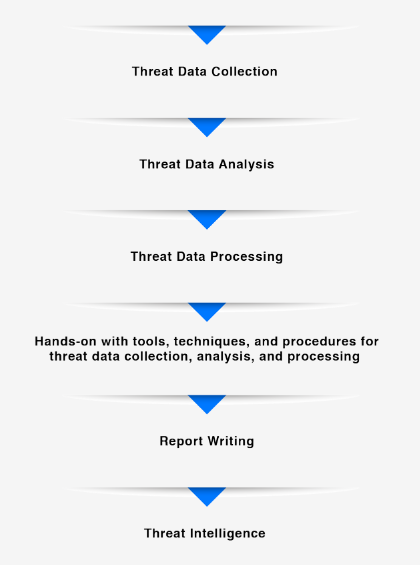 Threat Data Collection

Threat Data Analysis

Threat Data Processing

Hands-on with tools, techniques, and procedures for threat data collection, analysis, and processing

Report Writing

Threat Intelligence